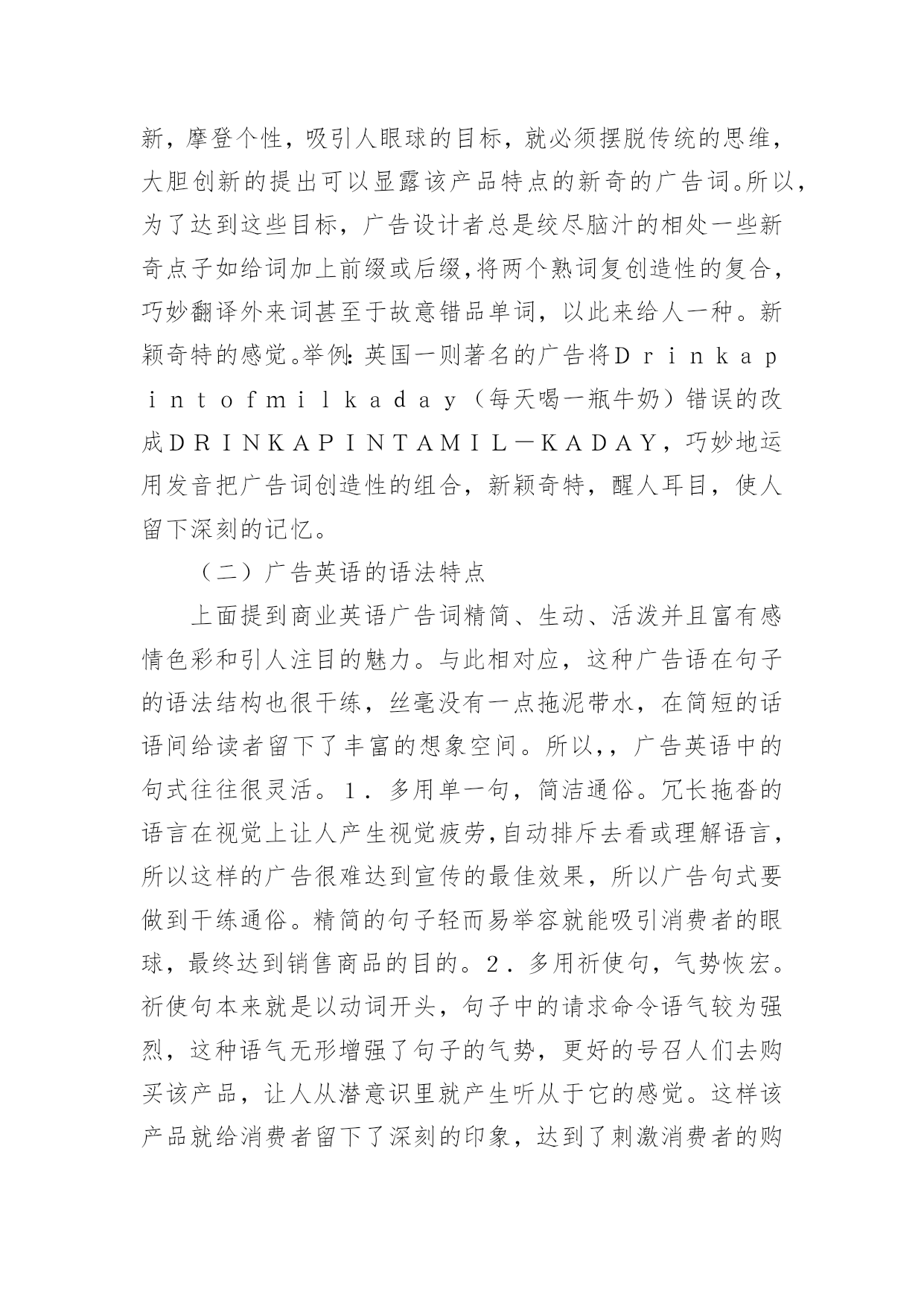 新，摩登个性，吸引人眼球的目标，就必须摆脱传统的思维，大胆创新的提出可以显露该产品特点的新奇的广告词。所以，为了达到这些目标，广告设计者总是绞尽脑汁的相处一些新奇点子如给词加上前缀或后缀，将两个熟词复创造性的复合，巧妙翻译外来词甚至于故意错品单词，以此来给人一种。新颖奇特的感觉。举例：英国一则著名的广告将Ｄｒｉｎｋａｐｉｎｔｏｆｍｉｌｋａｄａｙ（每天喝一瓶牛奶）错误的改成ＤＲＩＮＫＡＰＩＮＴＡＭＩＬ－ＫＡＤＡＹ，巧妙地运用发音把广告词创造性的组合，新颖奇特，醒人耳目，使人留下深刻的记忆。

（二）广告英语的语法特点

上面提到商业英语广告词精简、生动、活泼并且富有感情色彩和引人注目的魅力。与此相对应，这种广告语在句子的语法结构也很干练，丝毫没有一点拖泥带水，在简短的话语间给读者留下了丰富的想象空间。所以,，广告英语中的句式往往很灵活。１．多用单一句，简洁通俗。冗长拖沓的语言在视觉上让人产生视觉疲劳,自动排斥去看或理解语言，所以这样的广告很难达到宣传的最佳效果，所以广告句式要做到干练通俗。精简的句子轻而易举容就能吸引消费者的眼球，最终达到销售商品的目的。２．多用祈使句，气势恢宏。祈使句本来就是以动词开头，句子中的请求命令语气较为强烈，这种语气无形增强了句子的气势，更好的号召人们去购买该产品，让人从潜意识里就产生听从于它的感觉。这样该产品就给消费者留下了深刻的印象，达到了刺激消费者的购